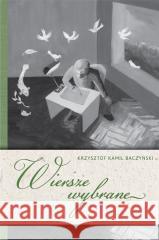 KRZYSZTOF KAMIL BACZYŃSKI

Wiersze wybrane

Kraina Książek